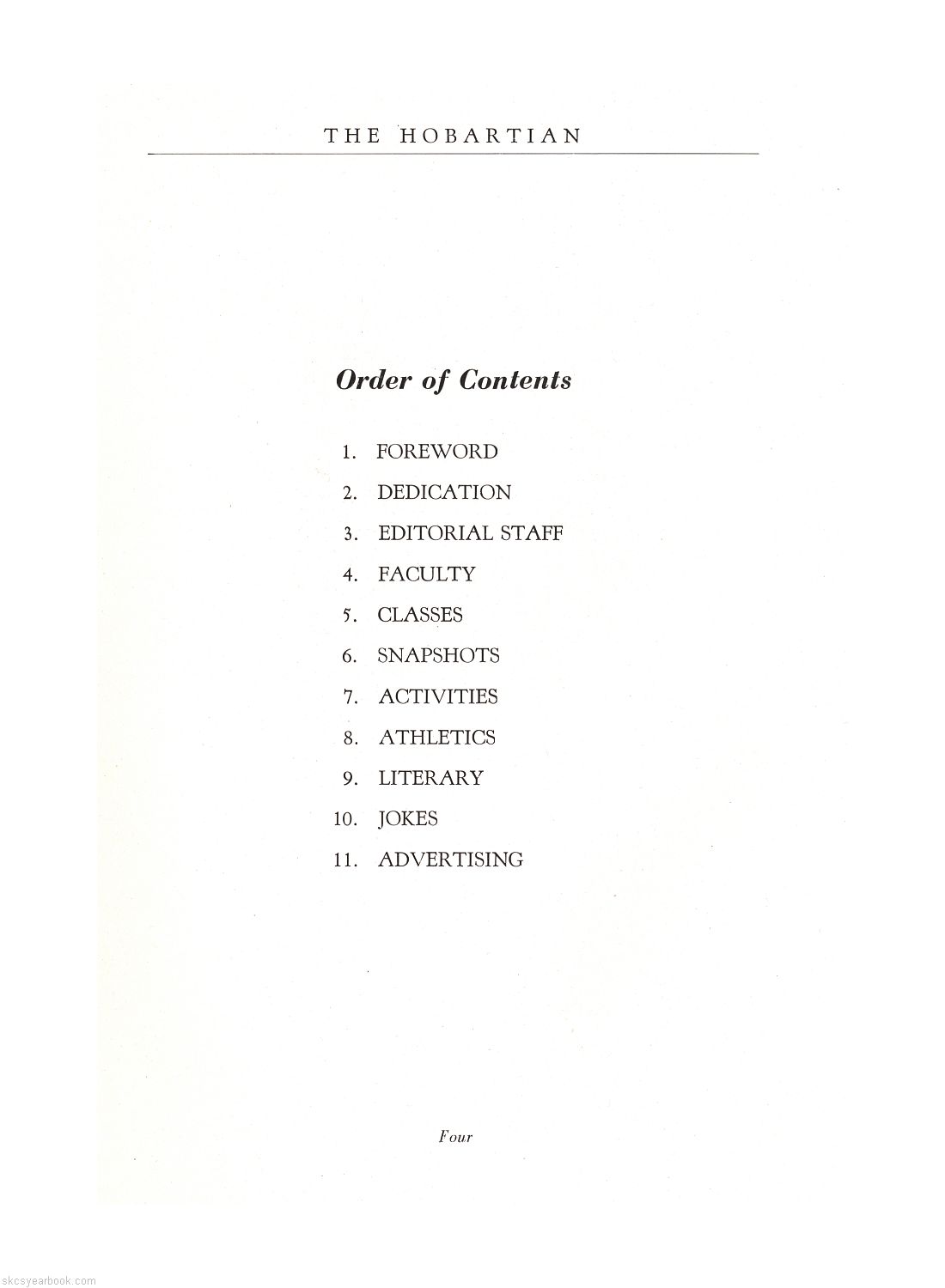 THE HOBARTIAN

Order of Contents

1. FOREWORD
2. DEDICATION
3. EDITORIAL STAFF
4. FACULTY
5. CLASSES
6. SNAPSHOTS
7. ACTIVITIES
8. ATHLETICS
9. LITERARY
10. JOKES
11. ADVERTISING

Four

skcsyearbook.com